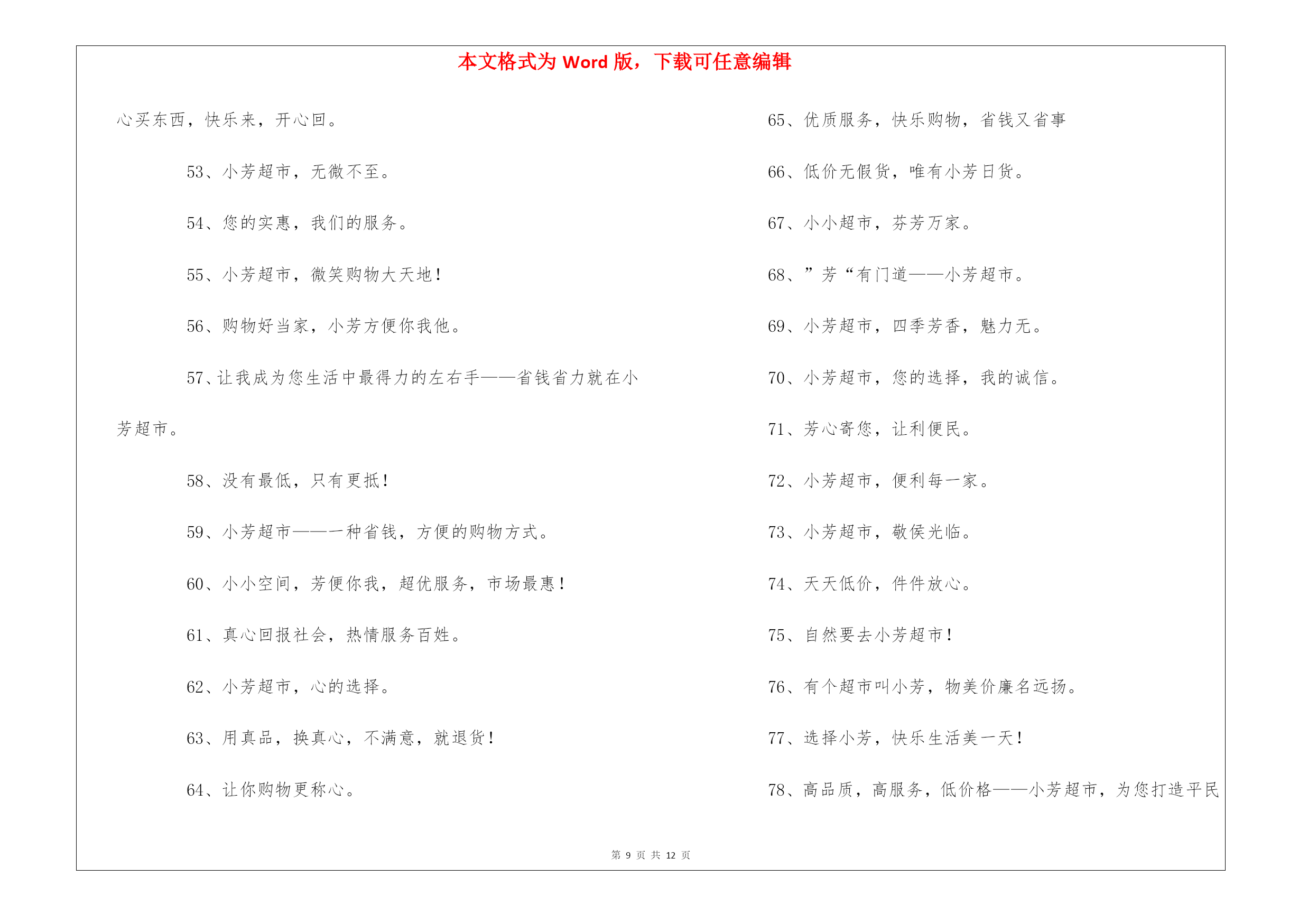 本文格式为 Word 版，下载可任意编辑

心买东西，快乐来，开心回。

53、小芳超市，无微不至。

54、您的实惠，我们的服务。

55、小芳超市，微笑购物大天地！

56、购物好当家，小芳方便你我他。

57、让我成为您生活中最得力的左右手——省钱省力就在小芳超市。

58、没有最低，只有更抵！

59、小芳超市——一种省钱，方便的购物方式。

60、小小空间，芳便你我，超优服务，市场最惠！

61、真心回报社会，热情服务百姓。

62、小芳超市，心的选择。

63、用真品，换真心，不满意，就退货！

64、让你购物更称心。

65、优质服务，快乐购物，省钱又省事

66、低价无假货，唯有小芳日货。

67、小小超市，芬芳万家。

68、”芳“有门道——小芳超市。

69、小芳超市，四季芳香，魅力无。

70、小芳超市，您的选择，我的诚信。

71、芳心寄您，让利便民。

72、小芳超市，便利每一家。

73、小芳超市，敬侯光临。

74、天天低价，件件放心。

75、自然要去小芳超市！

76、有个超市叫小芳，物美价廉名远扬。

77、选择小芳，快乐生活美一天！

78、高品质，高服务，低价格——小芳超市，为您打造平民

第 9 页 共 12 页